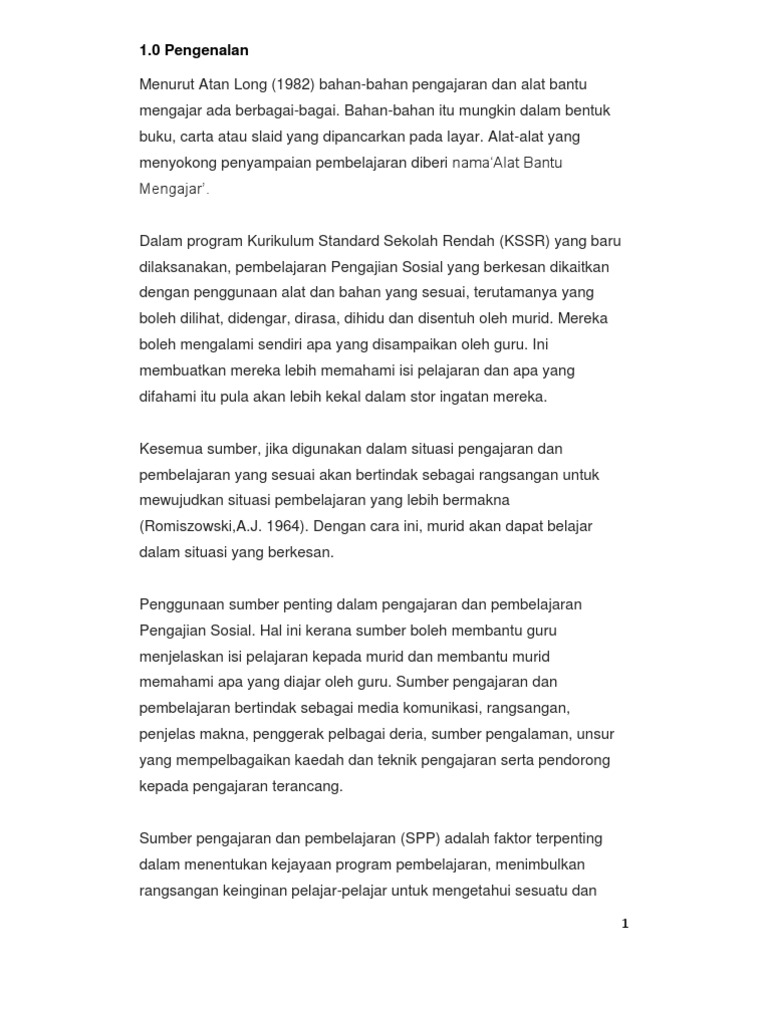 1.0 Pengenalan

Menurut Atan Long (1982) bahan-bahan pengajaran dan alat bantu mengajar ada berbagai-bagai. Bahan-bahan itu mungkin dalam bentuk buku, carta atau slaid yang dipancarkan pada layar. Alat-alat yang menyokong penyampaian pembelajaran diberi nama'Alat Bantu Mengajar'.

Dalam program Kurikulum Standard Sekolah Rendah (KSSR) yang baru dilaksanakan, pembelajaran Pengajian Sosial yang berkesan dikaitkan dengan penggunaan alat dan bahan yang sesuai, terutamanya yang boleh dilihat, didengar, dirasa, dihidu dan disentuh oleh murid. Mereka boleh mengalami sendiri apa yang disampaikan oleh guru. Ini membuatkan mereka lebih memahami isi pelajaran dan apa yang difahami itu pula akan lebih kekal dalam stor ingatan mereka.

Kesemua sumber, jika digunakan dalam situasi pengajaran dan pembelajaran yang sesuai akan bertindak sebagai rangsangan untuk mewujudkan situasi pembelajaran yang lebih bermakna (Romiszowski,A.J. 1964). Dengan cara ini, murid akan dapat belajar dalam situasi yang berkesan.

Penggunaan sumber penting dalam pengajaran dan pembelajaran Pengajian Sosial. Hal ini kerana sumber boleh membantu guru menjelaskan isi pelajaran kepada murid dan membantu murid memahami apa yang diajar oleh guru. Sumber pengajaran dan pembelajaran bertindak sebagai media komunikasi, rangsangan, penjelas makna, penggerak pelbagai deria, sumber pengalaman, unsur yang mempelbagaikan kaedah dan teknik pengajaran serta pendorong kepada pengajaran terancang.

Sumber pengajaran dan pembelajaran (SPP) adalah faktor terpenting dalam menentukan kejayaan program pembelajaran, menimbulkan rangsangan keinginan pelajar-pelajar untuk mengetahui sesuatu dan

1